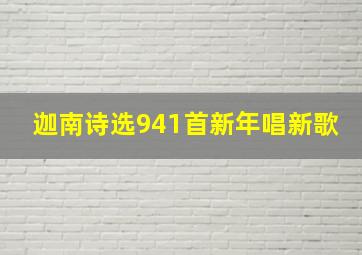 迦南诗选941首新年唱新歌